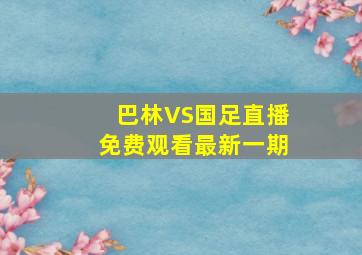 巴林VS国足直播
免费观看最新一期